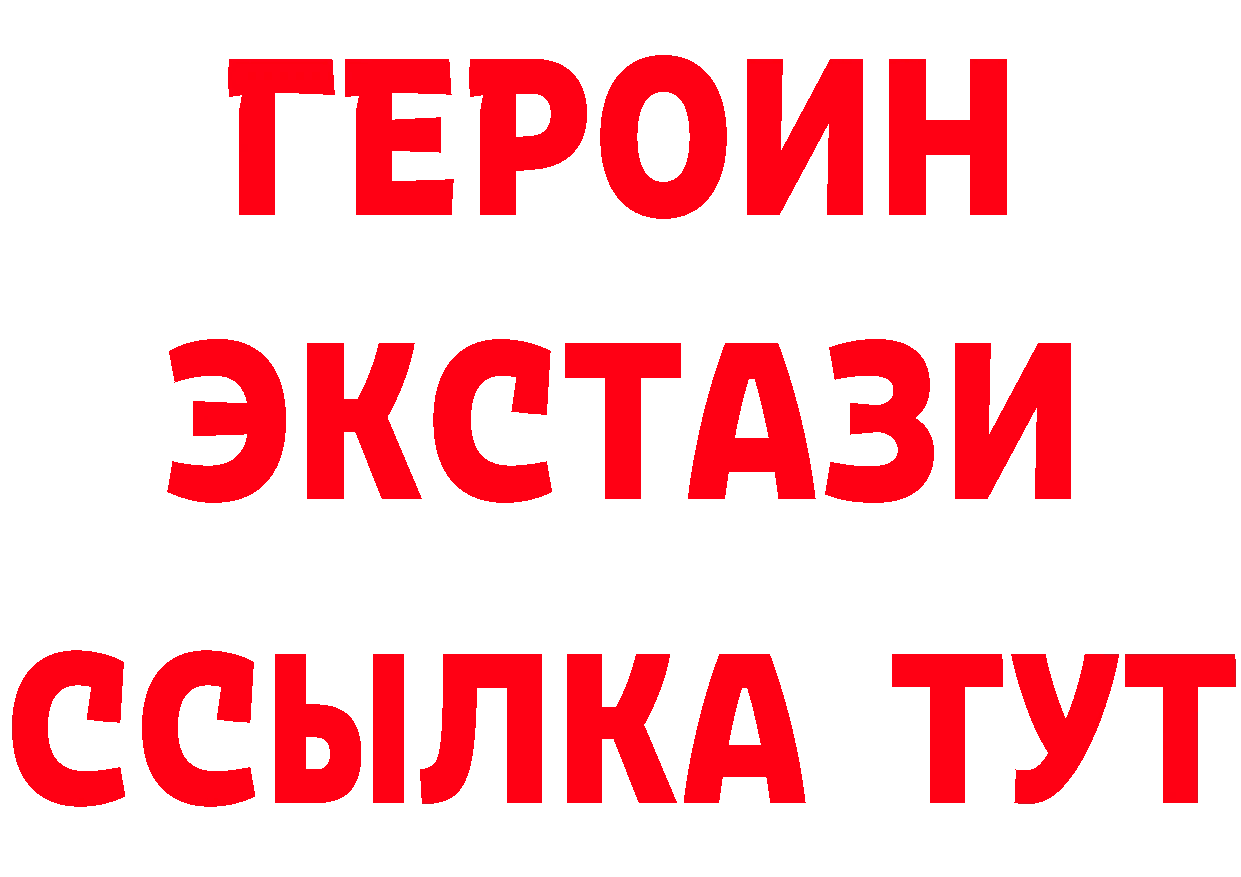 ГЕРОИН
ЭКСТАЗИ
ССЫЛКА ТУТ